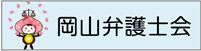 岡山弁護士会